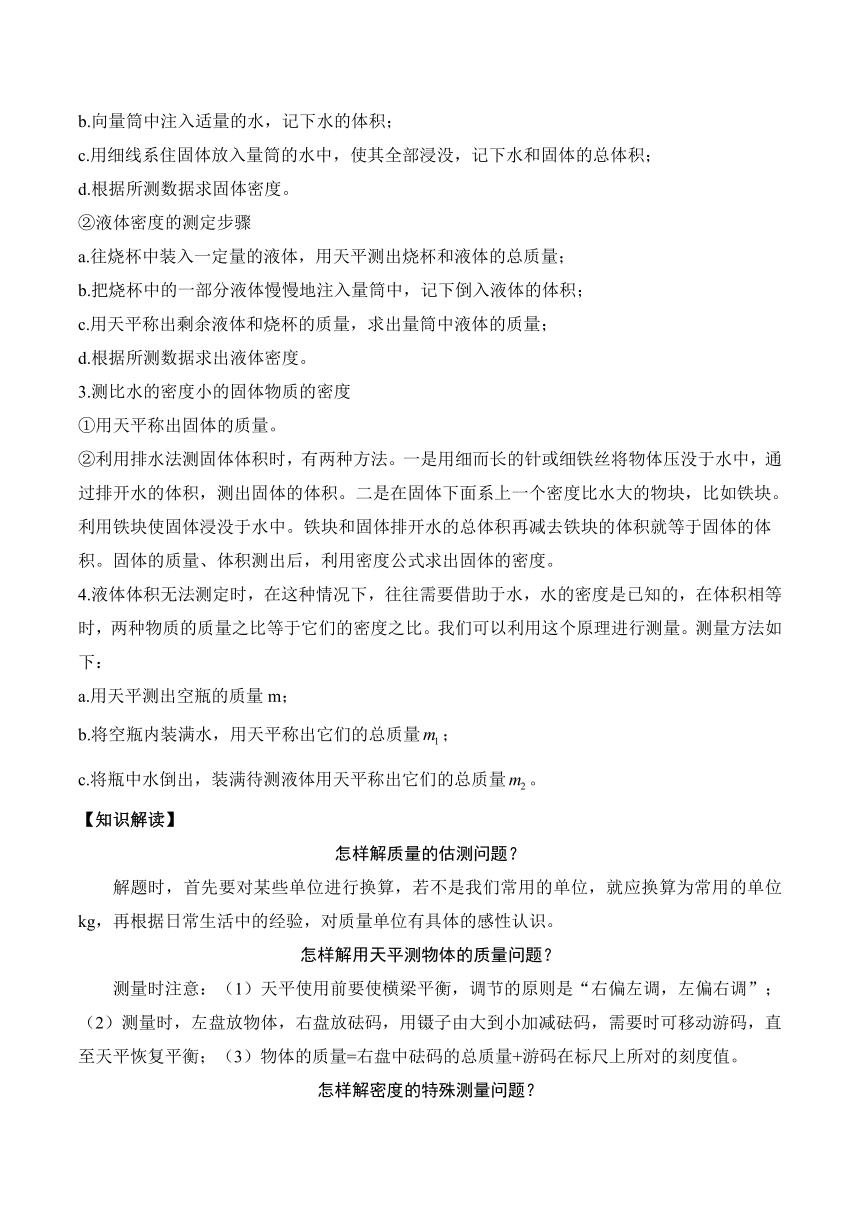 b.向量筒中注入适量的水，记下水的体积；

c.用细线系住固体放入量筒的水中，使其全部浸没，记下水和固体的总体积；

d.根据所测数据求固体密度。

②液体密度的测定步骤

a.往烧杯中装入一定量的液体，用天平测出烧杯和液体的总质量；

b.把烧杯中的一部分液体慢慢地注入量筒中，记下倒入液体的体积；

c.用天平称出剩余液体和烧杯的质量，求出量筒中液体的质量；

d.根据所测数据求出液体密度。

3.测比水的密度小的固体物质的密度

①用天平称出固体的质量。

②利用排水法测固体体积时，有两种方法。一是用细而长的针或细铁丝将物体压没于水中，通过排开水的体积，测出固体的体积。二是在固体下面系上一个密度比水大的物块，比如铁块。利用铁块使固体浸没于水中。铁块和固体排开水的总体积再减去铁块的体积就等于固体的体积。固体的质量、体积测出后，利用密度公式求出固体的密度。

4.液体体积无法测定时，在这种情况下，往往需要借助于水，水的密度是已知的，在体积相等时，两种物质的质量之比等于它们的密度之比。我们可以利用这个原理进行测量。测量方法如下：

a.用天平测出空瓶的质量 m；

b.将空瓶内装满水，用天平称出它们的总质量 $m_1$；

c.将瓶中水倒出，装满待测液体用天平称出它们的总质量 $m_2$。

【知识解读】

怎样解质量的估测问题？

解题时，首先要对某些单位进行换算，若不是我们常用的单位，就应换算为常用的单位 kg，再根据日常生活中的经验，对质量单位有具体的感性认识。

怎样解用天平测物体的质量问题？

测量时注意：（1）天平使用前要使横梁平衡，调节的原则是“右偏左调，左偏右调”；（2）测量时，左盘放物体，右盘放砝码，用镊子由大到小加减砝码，需要时可移动游码，直至天平恢复平衡；（3）物体的质量=右盘中砝码的总质量+游码在标尺上所对的刻度值。

怎样解密度的特殊测量问题？